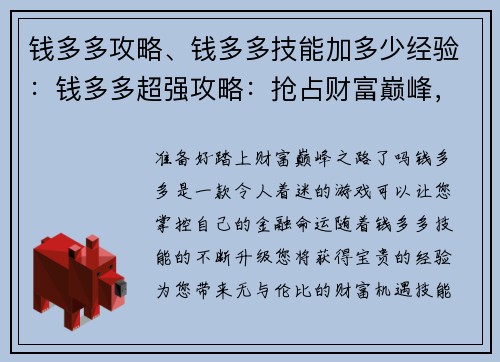 钱多多攻略、钱多多技能加多少经验：钱多多超强攻略：抢占财富巅峰，

准备好踏上财富巅峰之路了吗钱多多是一款令人着迷的游戏可以让您掌控自己的金融命运随着钱多多技能的不断升级您将获得宝贵的经验为您带来无与伦比的财富机遇技能